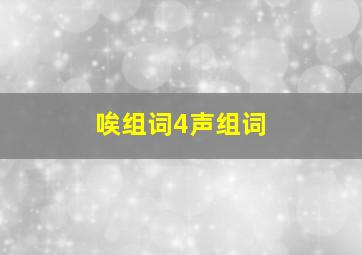 唉组词4声组词